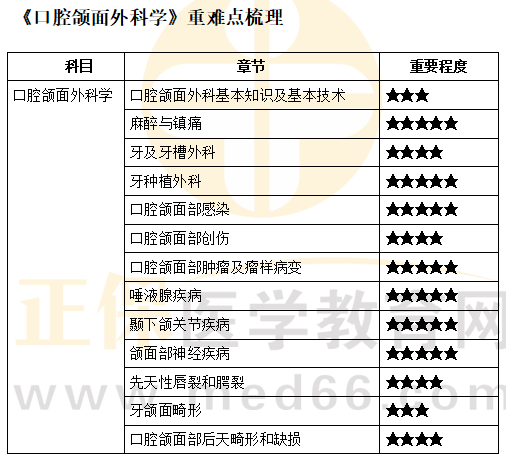 《口腔颌面外科学》重难点梳理

| 科目 | 章节 | 重要程度 |
|---|---|---|
| 口腔颌面外科学 | 口腔颌面外科基本知识及基本技术 | ★★★ |
|  | 麻醉与镇痛 | ★★★★★ |
|  | 牙及牙槽外科 | ★★★★ |
|  | 牙种植外科 | ★★★★★ |
|  | 口腔颌面部感染 | ★★★★★ |
|  | 口腔颌面部创伤 | ★★★★ |
|  | 口腔颌面部肿瘤及瘤样病变 | ★★★★★ |
|  | 唾液腺疾病 | ★★★★★ |
|  | 颞下颌关节疾病 | ★★★★★ |
|  | 颌面部神经疾病 | ★★★★★ |
|  | 先天性唇裂和腭裂 | ★★★★ |
|  | 牙颌面畸形 | ★★★ |
|  | 口腔颌面部后天畸形和缺损 | ★★★★ |

正保医学教育网
www.med66.com